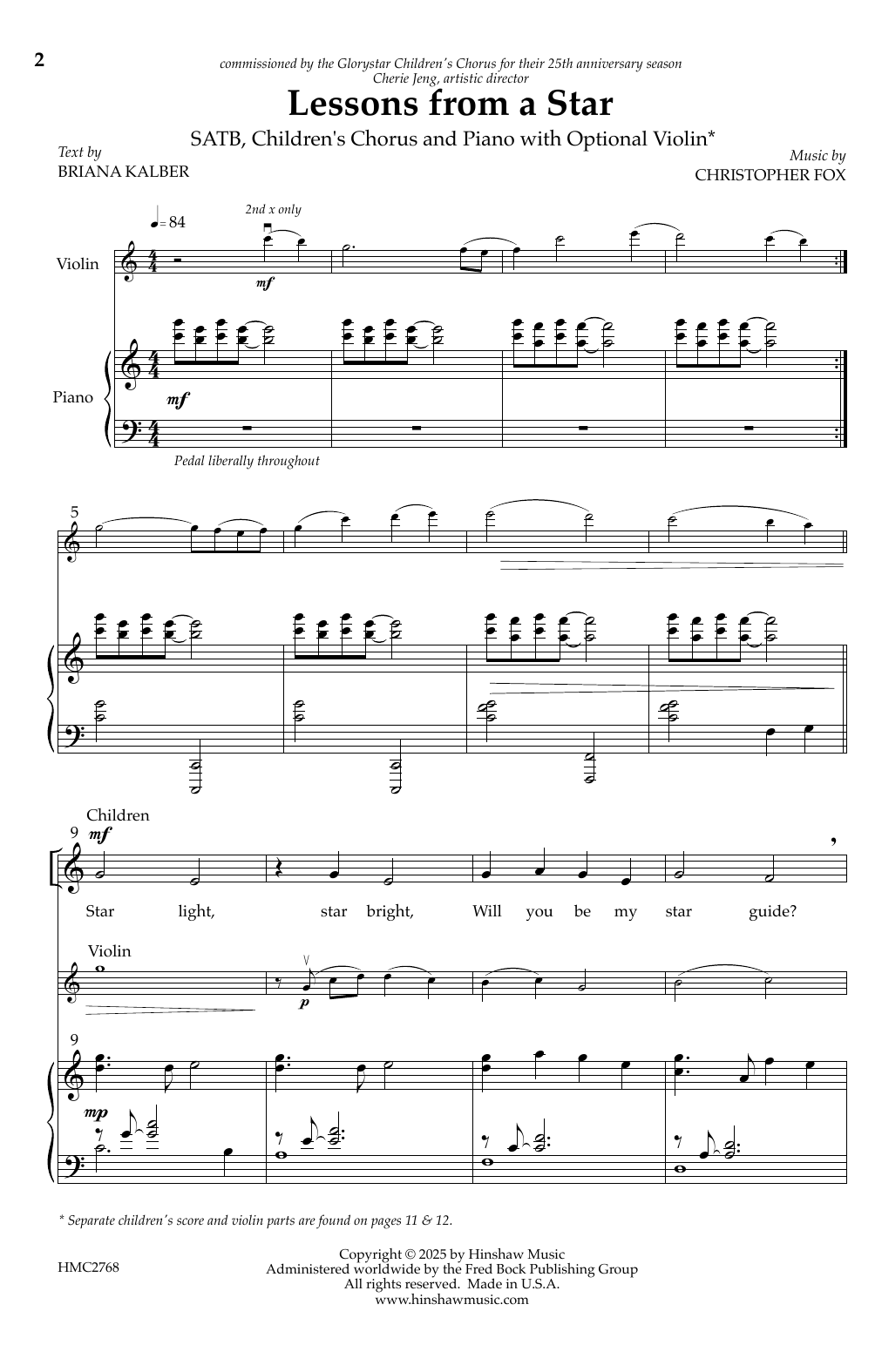 2

commissioned by the Glorystar Children's Chorus for their 25th anniversary season
Cherie Jeng, artistic director

Lessons from a Star

SATB, Children's Chorus and Piano with Optional Violin*

Text by
BRIANA KALBER

Music by
CHRISTOPHER FOX

♩= 84

2nd x only

Violin

mf

Piano

mf

Pedal liberally throughout

5

Children

9

mf

Star light, star bright, Will you be my star guide?

Violin

p

9

mp

* Separate children's score and violin parts are found on pages 11 & 12.

HMC2768

Copyright © 2025 by Hinshaw Music
Administered worldwide by the Fred Bock Publishing Group
All rights reserved. Made in U.S.A.
www.hinshawmusic.com